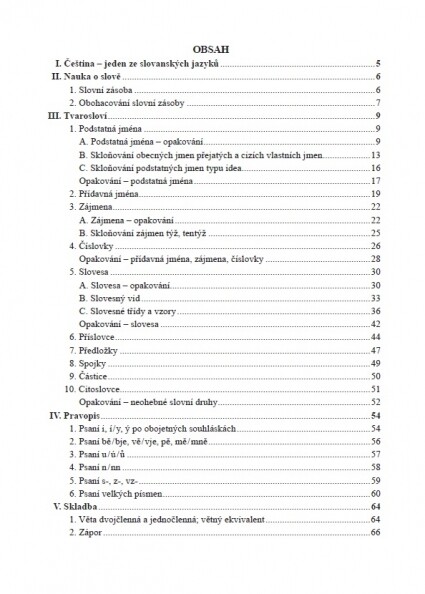 OBSAH

I. Čeština – jeden ze slovanských jazyků 5
II. Nauka o slově 6
1. Slovní zásoba 6
2. Obohacování slovní zásoby 7
III. Tvarosloví 9
1. Podstatná jména 9
A. Podstatná jména – opakování 9
B. Skloňování obecných jmen přejatých a cizích vlastních jmen 13
C. Skloňování podstatných jmen typu idea 16
Opakování – podstatná jména 17
2. Přídavná jména 19
3. Zájmena 22
A. Zájmena – opakování 22
B. Skloňování zájmen týž, tentýž 25
4. Číslovky 26
Opakování – přídavná jména, zájmena, číslovky 28
5. Slovesa 30
A. Slovesa – opakování 30
B. Slovesný vid 33
C. Slovesné třídy a vzory 36
Opakování – slovesa 42
6. Příslovce 44
7. Předložky 47
8. Spojky 49
9. Částice 50
10. Citoslovce 51
Opakování – neohebné slovní druhy 52
IV. Pravopis 54
1. Psaní i, í/y, ý po obojetných souhláskách 54
2. Psaní bě/bje, vě/vje, pě, mě/mně 56
3. Psaní u/ú/ů 57
4. Psaní n/nn 58
5. Psaní s-, z-, vz- 59
6. Psaní velkých písmen 60
V. Skladba 64
1. Věta dvojčlenná a jednočlenná; větný ekvivalent 64
2. Zápor 66